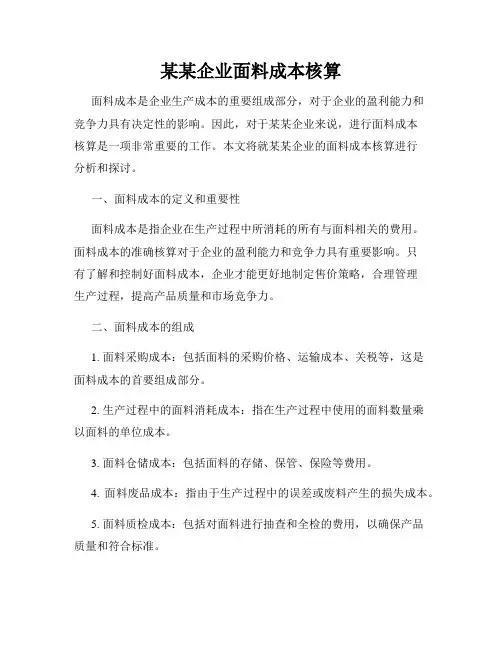 某某企业面料成本核算

面料成本是企业生产成本的重要组成部分，对于企业的盈利能力和竞争力具有决定性的影响。因此，对于某某企业来说，进行面料成本核算是一项非常重要的工作。本文将就某某企业的面料成本核算进行分析和探讨。

一、面料成本的定义和重要性

面料成本是指企业在生产过程中所消耗的所有与面料相关的费用。面料成本的准确核算对于企业的盈利能力和竞争力具有重要影响。只有了解和控制好面料成本，企业才能更好地制定售价策略，合理管理生产过程，提高产品质量和市场竞争力。

二、面料成本的组成

1. 面料采购成本：包括面料的采购价格、运输成本、关税等，这是面料成本的首要组成部分。

2. 生产过程中的面料消耗成本：指在生产过程中使用的面料数量乘以面料的单位成本。

3. 面料仓储成本：包括面料的存储、保管、保险等费用。

4. 面料废品成本：指由于生产过程中的误差或废料产生的损失成本。

5. 面料质检成本：包括对面料进行抽查和全检的费用，以确保产品质量和符合标准。